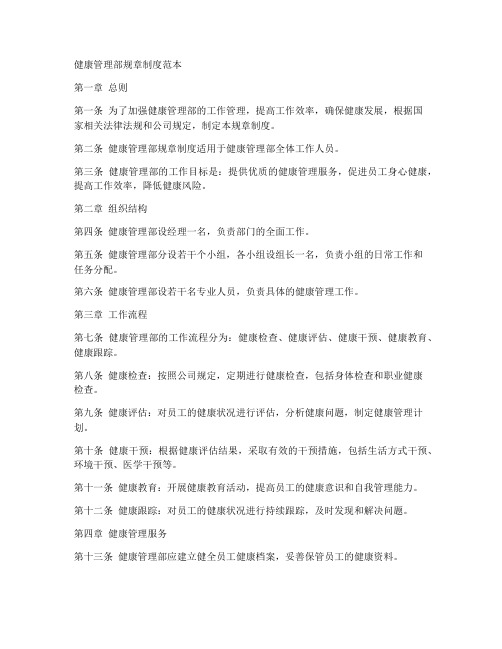 健康管理部规章制度范本

第一章 总则

第一条 为了加强健康管理部的工作管理，提高工作效率，确保健康发展，根据国家相关法律法规和公司规定，制定本规章制度。

第二条 健康管理部规章制度适用于健康管理部全体工作人员。

第三条 健康管理部的工作目标是：提供优质的健康管理服务，促进员工身心健康，提高工作效率，降低健康风险。

第二章 组织结构

第四条 健康管理部设经理一名，负责部门的全面工作。

第五条 健康管理部分设若干个小组，各小组设组长一名，负责小组的日常工作和任务分配。

第六条 健康管理部设若干名专业人员，负责具体的健康管理工作。

第三章 工作流程

第七条 健康管理部的工作流程分为：健康检查、健康评估、健康干预、健康教育、健康跟踪。

第八条 健康检查：按照公司规定，定期进行健康检查，包括身体检查和职业健康检查。

第九条 健康评估：对员工的健康状况进行评估，分析健康问题，制定健康管理计划。

第十条 健康干预：根据健康评估结果，采取有效的干预措施，包括生活方式干预、环境干预、医学干预等。

第十一条 健康教育：开展健康教育活动，提高员工的健康意识和自我管理能力。

第十二条 健康跟踪：对员工的健康状况进行持续跟踪，及时发现和解决问题。

第四章 健康管理服务

第十三条 健康管理部应建立健全员工健康档案，妥善保管员工的健康资料。